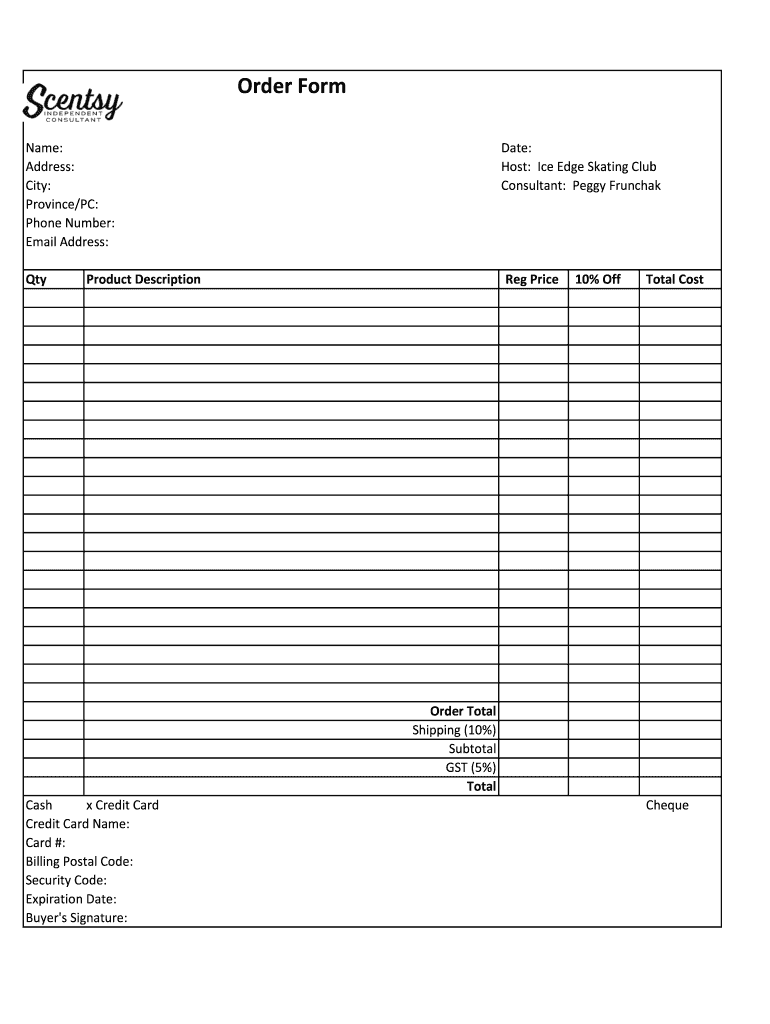 Scentsy
INDEPENDENT CONSULTANT

Order Form

Name:
Address:
City:
Province/PC:
Phone Number:
Email Address:

Date:
Host: Ice Edge Skating Club
Consultant: Peggy Frunchak

| Qty | Product Description | Reg Price | 10% Off | Total Cost |
|---|---|---|---|---|
| | | | | |
| | | | | |
| | | | | |
| | | | | |
| | | | | |
| | | | | |
| | | | | |
| | | | | |
| | | | | |
| | | | | |
| | | | | |
| | | | | |
| | | | | |
| | | | | |
| | | | | |
| | | | | |
| | | | | |
| | | | | |
| | | | | |
| | | | | |
| | | | | |
| | | | | |
| | Order Total | | | |
| | Shipping (10%) | | | |
| | Subtotal | | | |
| | GST (5%) | | | |
| | Total | | | |

Cash x Credit Card Cheque
Credit Card Name:
Card #:
Billing Postal Code:
Security Code:
Expiration Date:
Buyer's Signature: